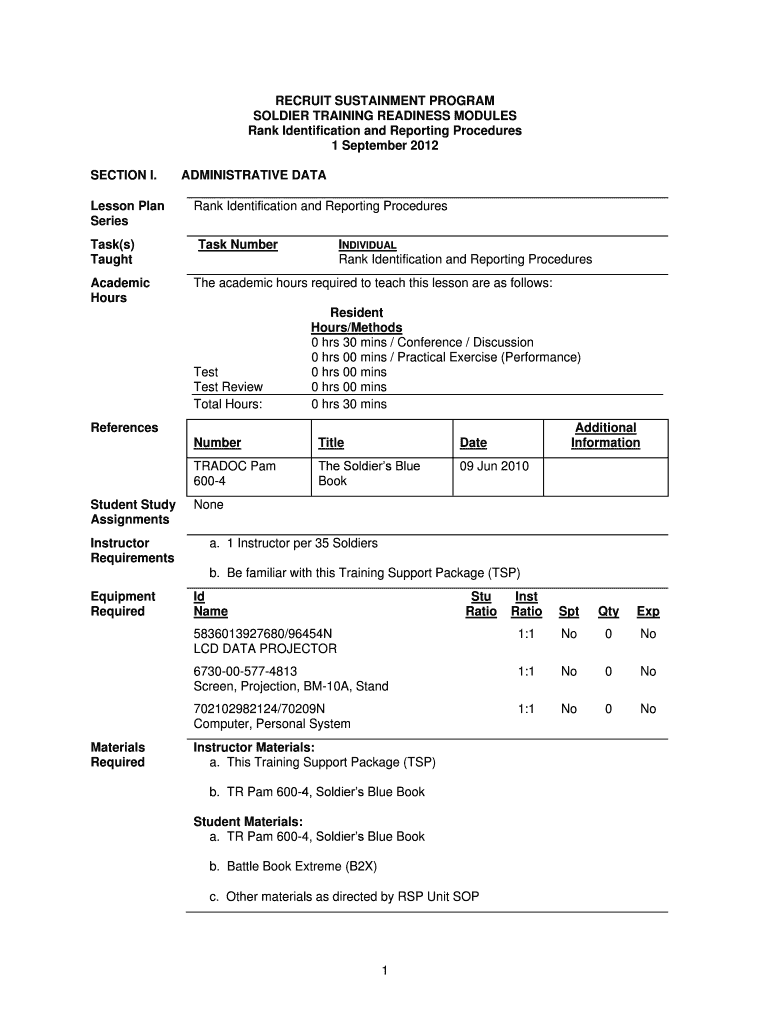 RECRUIT SUSTAINMENT PROGRAM
SOLDIER TRAINING READINESS MODULES
Rank Identification and Reporting Procedures
1 September 2012

SECTION I. ADMINISTRATIVE DATA

Lesson Plan Series
Rank Identification and Reporting Procedures

Task(s) Taught
Task Number
INDIVIDUAL
Rank Identification and Reporting Procedures

Academic Hours
The academic hours required to teach this lesson are as follows:

| | Resident Hours/Methods |
|---|---|
| | 0 hrs 30 mins / Conference / Discussion |
| | 0 hrs 00 mins / Practical Exercise (Performance) |
| Test | 0 hrs 00 mins |
| Test Review | 0 hrs 00 mins |
| Total Hours: | 0 hrs 30 mins |

References

| Number | Title | Date | Additional Information |
|---|---|---|---|
| TRADOC Pam 600-4 | The Soldier's Blue Book | 09 Jun 2010 | |

Student Study Assignments
None

Instructor Requirements
a. 1 Instructor per 35 Soldiers

b. Be familiar with this Training Support Package (TSP)

Equipment Required

| Id Name | Stu Ratio | Inst Ratio | Spt | Qty | Exp |
|---|---|---|---|---|---|
| 5836013927680/96454N LCD DATA PROJECTOR | | 1:1 | No | 0 | No |
| 6730-00-577-4813 Screen, Projection, BM-10A, Stand | | 1:1 | No | 0 | No |
| 702102982124/70209N Computer, Personal System | | 1:1 | No | 0 | No |

Materials Required
Instructor Materials:
a. This Training Support Package (TSP)

b. TR Pam 600-4, Soldier's Blue Book

Student Materials:
a. TR Pam 600-4, Soldier's Blue Book

b. Battle Book Extreme (B2X)

c. Other materials as directed by RSP Unit SOP

1